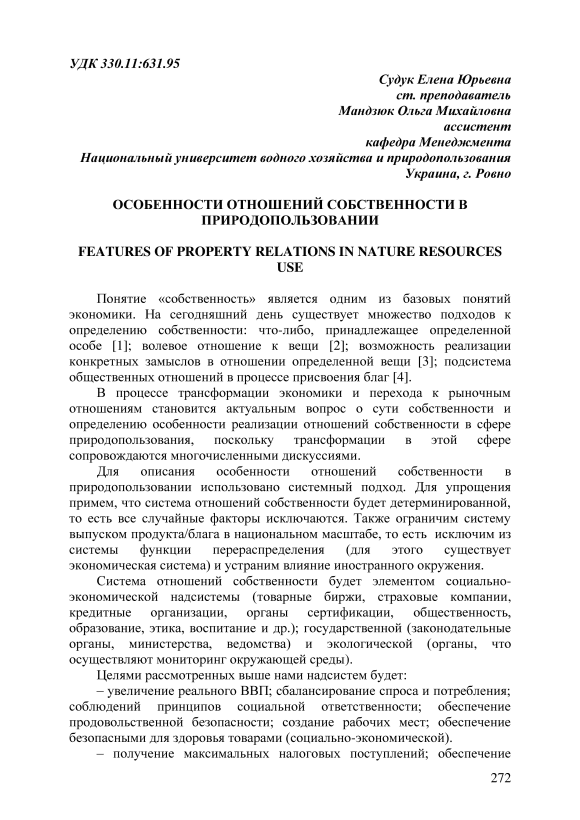 УДК 330.11:631.95

Судук Елена Юрьевна
ст. преподаватель
Мандзюк Ольга Михайловна
ассистент
кафедра Менеджмента
Национальный университет водного хозяйства и природопользования
Украина, г. Ровно

ОСОБЕННОСТИ ОТНОШЕНИЙ СОБСТВЕННОСТИ В ПРИРОДОПОЛЬЗОВАНИИ

FEATURES OF PROPERTY RELATIONS IN NATURE RESOURCES USE

Понятие «собственность» является одним из базовых понятий экономики. На сегодняшний день существует множество подходов к определению собственности: что-либо, принадлежащее определенной особе [1]; волевое отношение к вещи [2]; возможность реализации конкретных замыслов в отношении определенной вещи [3]; подсистема общественных отношений в процессе присвоения благ [4].

В процессе трансформации экономики и перехода к рыночным отношениям становится актуальным вопрос о сути собственности и определению особенности реализации отношений собственности в сфере природопользования, поскольку трансформации в этой сфере сопровождаются многочисленными дискуссиями.

Для описания особенности отношений собственности в природопользовании использовано системный подход. Для упрощения примем, что система отношений собственности будет детерминированной, то есть все случайные факторы исключаются. Также ограничим систему выпуском продукта/блага в национальном масштабе, то есть исключим из системы функции перераспределения (для этого существует экономическая система) и устраним влияние иностранного окружения.

Система отношений собственности будет элементом социально-экономической надсистемы (товарные биржи, страховые компании, кредитные организации, органы сертификации, общественность, образование, этика, воспитание и др.); государственной (законодательные органы, министерства, ведомства) и экологической (органы, что осуществляют мониторинг окружающей среды).

Целями рассмотренных выше нами надсистем будет:

– увеличение реального ВВП; сбалансирование спроса и потребления; соблюдений принципов социальной ответственности; обеспечение продовольственной безопасности; создание рабочих мест; обеспечение безопасными для здоровья товарами (социально-экономической).

– получение максимальных налоговых поступлений; обеспечение

272